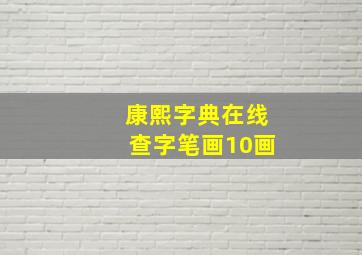 康熙字典在线
查字笔画10画